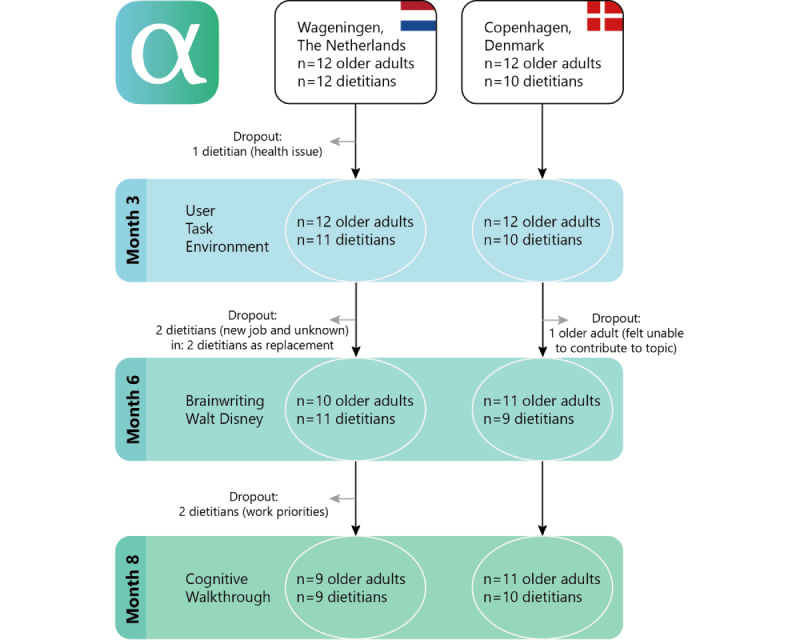 α

Wageningen, The Netherlands
n=12 older adults
n=12 dietitians

Copenhagen, Denmark
n=12 older adults
n=10 dietitians

Dropout:
1 dietitian (health issue)

Month 3

User
Task
Environment

n=12 older adults
n=11 dietitians

n=12 older adults
n=10 dietitians

Dropout:
2 dietitians (new job and unknown)
in: 2 dietitians as replacement

Dropout:
1 older adult (felt unable to contribute to topic)

Month 6

Brainwriting
Walt Disney

n=10 older adults
n=11 dietitians

n=11 older adults
n=9 dietitians

Dropout:
2 dietitians (work priorities)

Month 8

Cognitive
Walkthrough

n=9 older adults
n=9 dietitians

n=11 older adults
n=10 dietitians